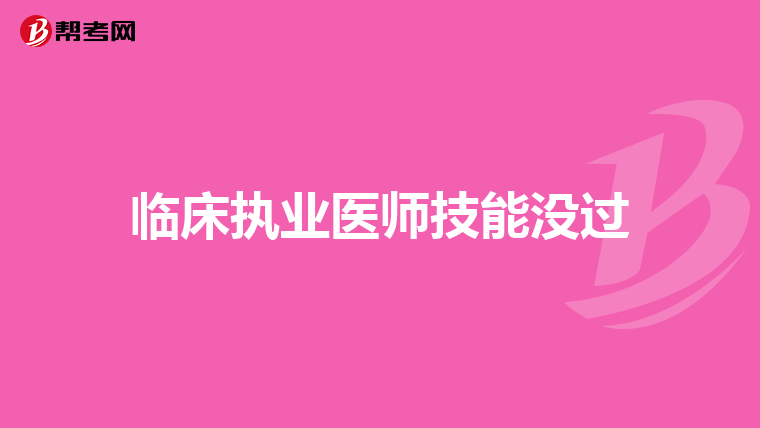 帮考网

临床执业医师技能没过